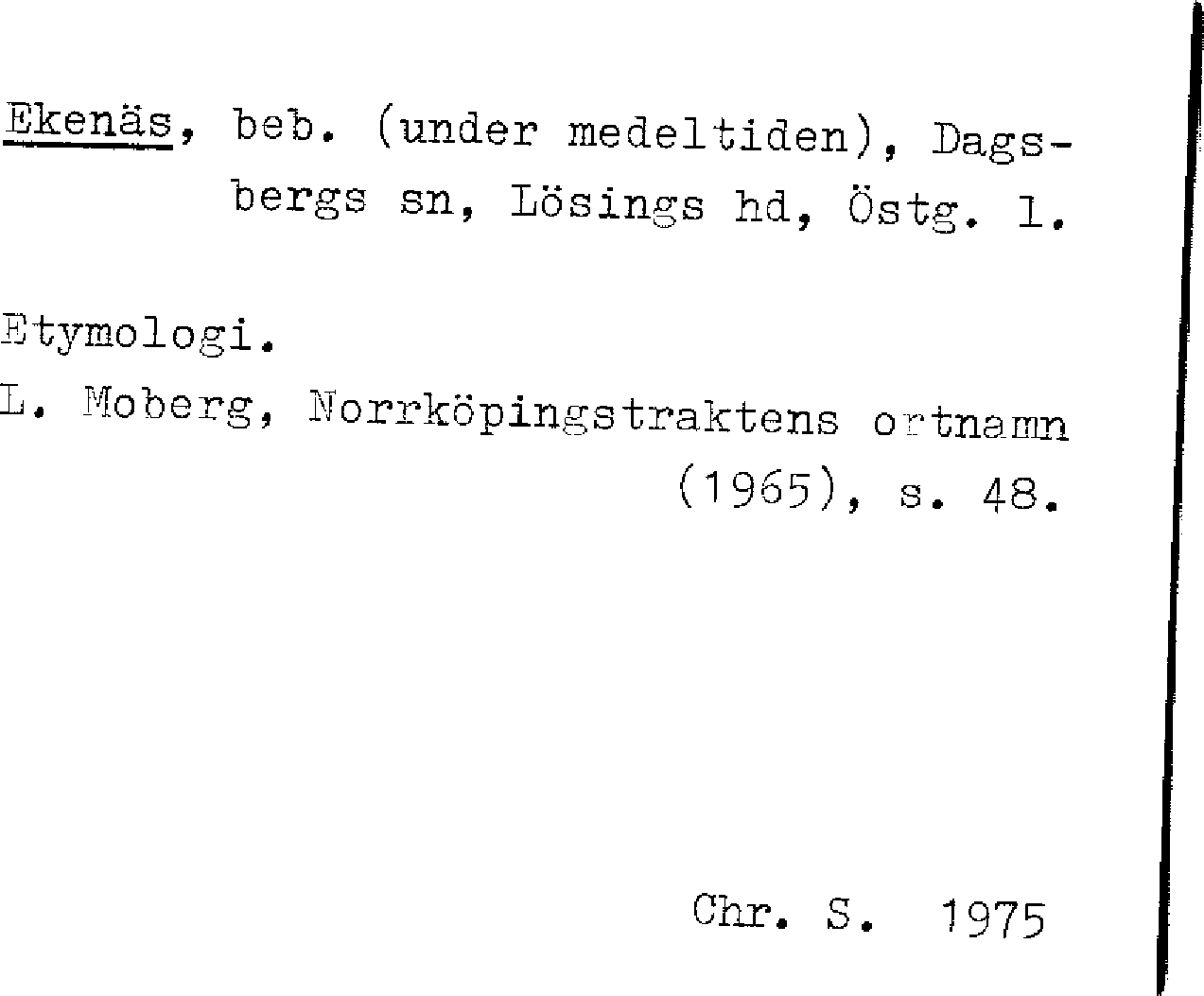 Ekenäs, beb. (under medeltiden), Dagsbergs sn, Lösings hd, Östg. l.

Etymologi.
L. Moberg, Norrköpingstraktens ortnamn (1965), s. 48.

Chr. S. 1975